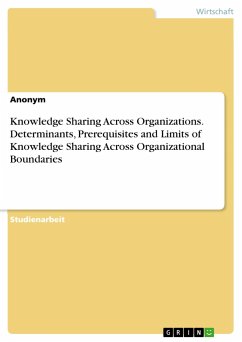 Wirtschaft

Anonym

Knowledge Sharing Across Organizations. Determinants, Prerequisites and Limits of Knowledge Sharing Across Organizational Boundaries

Studienarbeit

GRIN